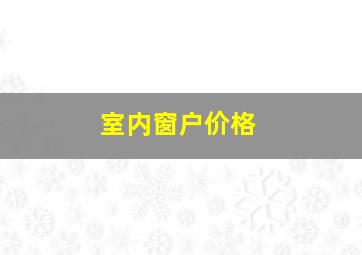 室内窗户价格